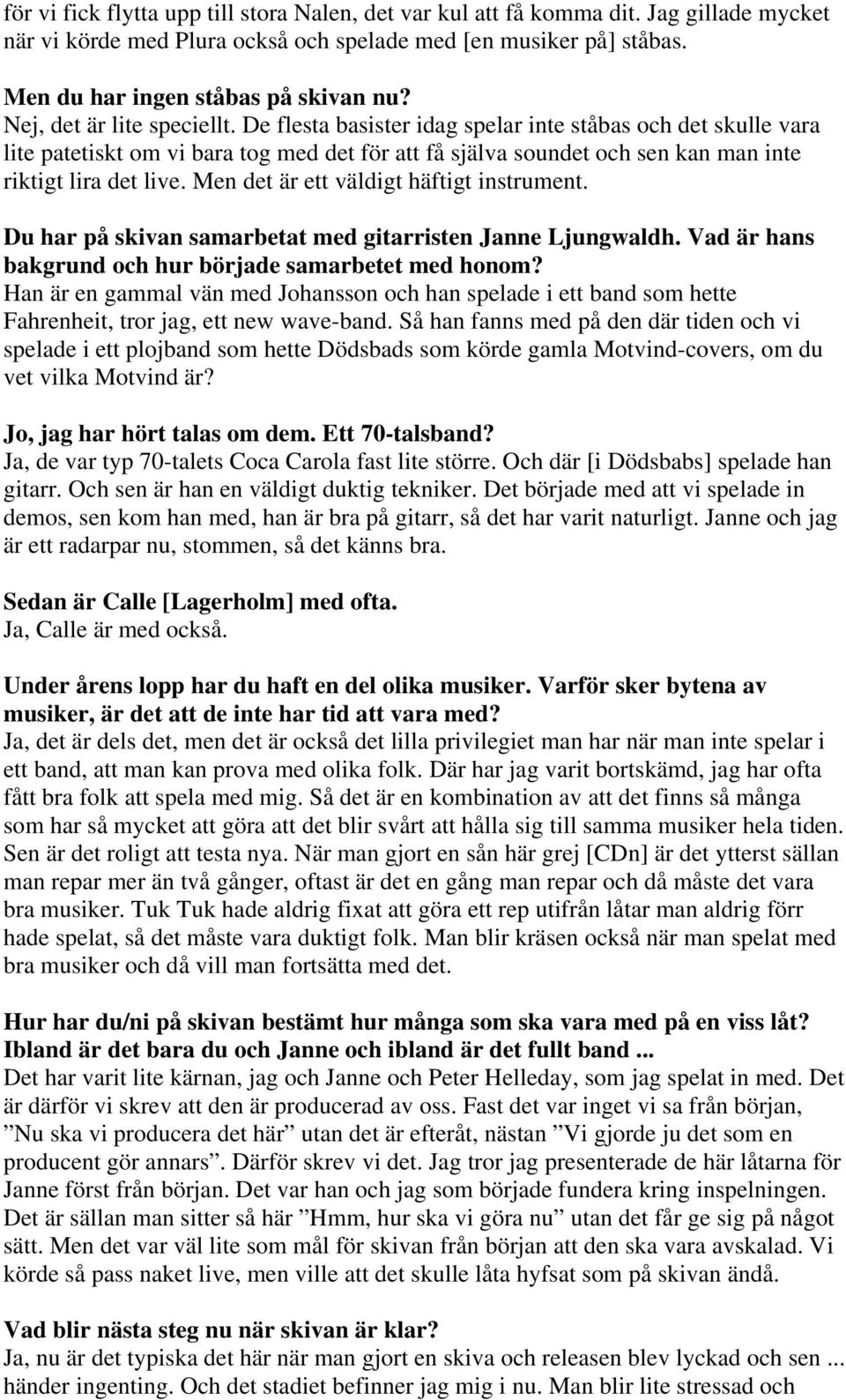 för vi fick flytta upp till stora Nalen, det var kul att få komma dit. Jag gillade mycket när vi körde med Plura också och spelade med [en musiker på] ståbas.

Men du har ingen ståbas på skivan nu?
Nej, det är lite speciellt. De flesta basister idag spelar inte ståbas och det skulle vara lite patetiskt om vi bara tog med det för att få själva soundet och sen kan man inte riktigt lira det live. Men det är ett väldigt häftigt instrument.

Du har på skivan samarbetat med gitarristen Janne Ljungwaldh. Vad är hans bakgrund och hur började samarbetet med honom?
Han är en gammal vän med Johansson och han spelade i ett band som hette Fahrenheit, tror jag, ett new wave-band. Så han fanns med på den där tiden och vi spelade i ett plojband som hette Dödsbads som körde gamla Motvind-covers, om du vet vilka Motvind är?

Jo, jag har hört talas om dem. Ett 70-talsband?
Ja, de var typ 70-talets Coca Carola fast lite större. Och där [i Dödsbabs] spelade han gitarr. Och sen är han en väldigt duktig tekniker. Det började med att vi spelade in demos, sen kom han med, han är bra på gitarr, så det har varit naturligt. Janne och jag är ett radarpar nu, stommen, så det känns bra.

Sedan är Calle [Lagerholm] med ofta.
Ja, Calle är med också.

Under årens lopp har du haft en del olika musiker. Varför sker bytena av musiker, är det att de inte har tid att vara med?
Ja, det är dels det, men det är också det lilla privilegiet man har när man inte spelar i ett band, att man kan prova med olika folk. Där har jag varit bortskämd, jag har ofta fått bra folk att spela med mig. Så det är en kombination av att det finns så många som har så mycket att göra att det blir svårt att hålla sig till samma musiker hela tiden. Sen är det roligt att testa nya. När man gjort en sån här grej [CDn] är det ytterst sällan man repar mer än två gånger, oftast är det en gång man repar och då måste det vara bra musiker. Tuk Tuk hade aldrig fixat att göra ett rep utifrån låtar man aldrig förr hade spelat, så det måste vara duktigt folk. Man blir kräsen också när man spelat med bra musiker och då vill man fortsätta med det.

Hur har du/ni på skivan bestämt hur många som ska vara med på en viss låt? Ibland är det bara du och Janne och ibland är det fullt band ...
Det har varit lite kärnan, jag och Janne och Peter Helleday, som jag spelat in med. Det är därför vi skrev att den är producerad av oss. Fast det var inget vi sa från början, ”Nu ska vi producera det här” utan det är efteråt, nästan ”Vi gjorde ju det som en producent gör annars”. Därför skrev vi det. Jag tror jag presenterade de här låtarna för Janne först från början. Det var han och jag som började fundera kring inspelningen. Det är sällan man sitter så här ”Hmm, hur ska vi göra nu” utan det får ge sig på något sätt. Men det var väl lite som mål för skivan från början att den ska vara avskalad. Vi körde så pass naket live, men ville att det skulle låta hyfsat som på skivan ändå.

Vad blir nästa steg nu när skivan är klar?
Ja, nu är det typiska det här när man gjort en skiva och releasen blev lyckad och sen ... händer ingenting. Och det stadiet befinner jag mig i nu. Man blir lite stressad och